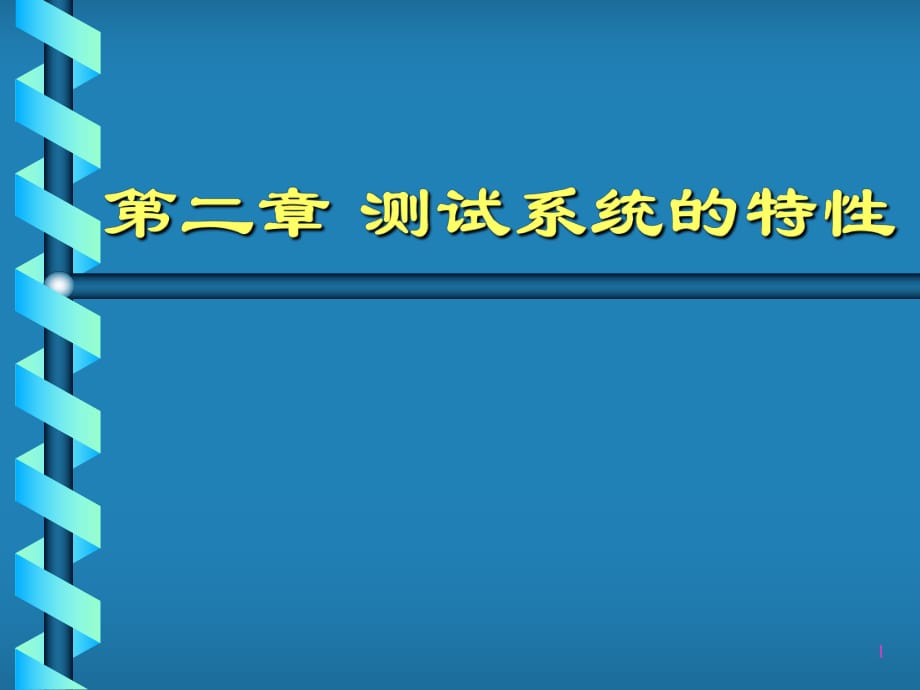 第二章 测试系统的特性

1